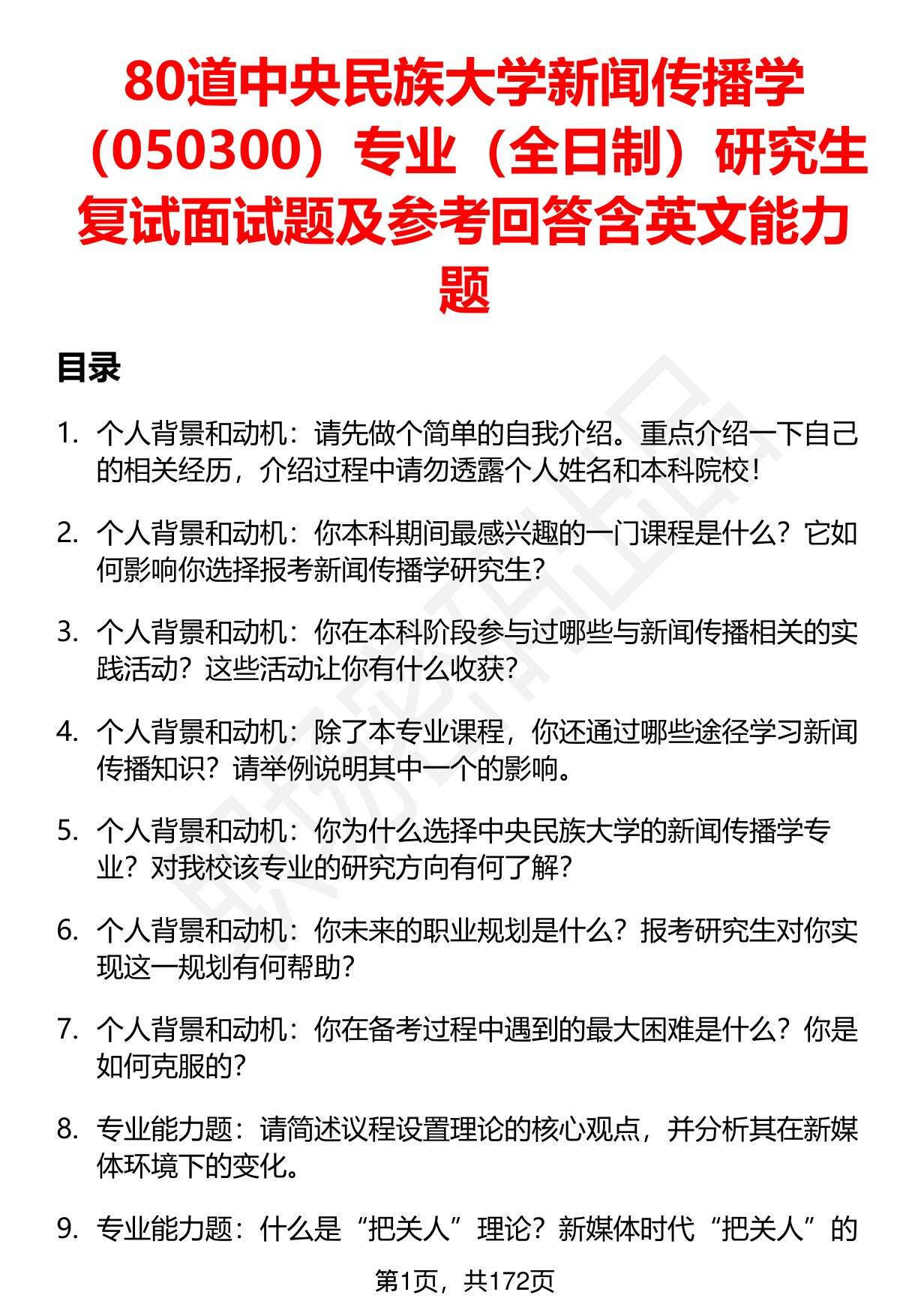 80道中央民族大学新闻传播学（050300）专业（全日制）研究生复试面试题及参考回答含英文能力题

目录

1. 个人背景和动机：请先做个简单的自我介绍。重点介绍一下自己的相关经历，介绍过程中请勿透露个人姓名和本科院校！

2. 个人背景和动机：你本科期间最感兴趣的一门课程是什么？它如何影响你选择报考新闻传播学研究生？

3. 个人背景和动机：你在本科阶段参与过哪些与新闻传播相关的实践活动？这些活动让你有什么收获？

4. 个人背景和动机：除了本专业课程，你还通过哪些途径学习新闻传播知识？请举例说明其中一个的影响。

5. 个人背景和动机：你为什么选择中央民族大学的新闻传播学专业？对我校该专业的研究方向有何了解？

6. 个人背景和动机：你未来的职业规划是什么？报考研究生对你实现这一规划有何帮助？

7. 个人背景和动机：你在备考过程中遇到的最大困难是什么？你是如何克服的？

8. 专业能力题：请简述议程设置理论的核心观点，并分析其在新媒体环境下的变化。

9. 专业能力题：什么是“把关人”理论？新媒体时代“把关人”的

第1页，共172页